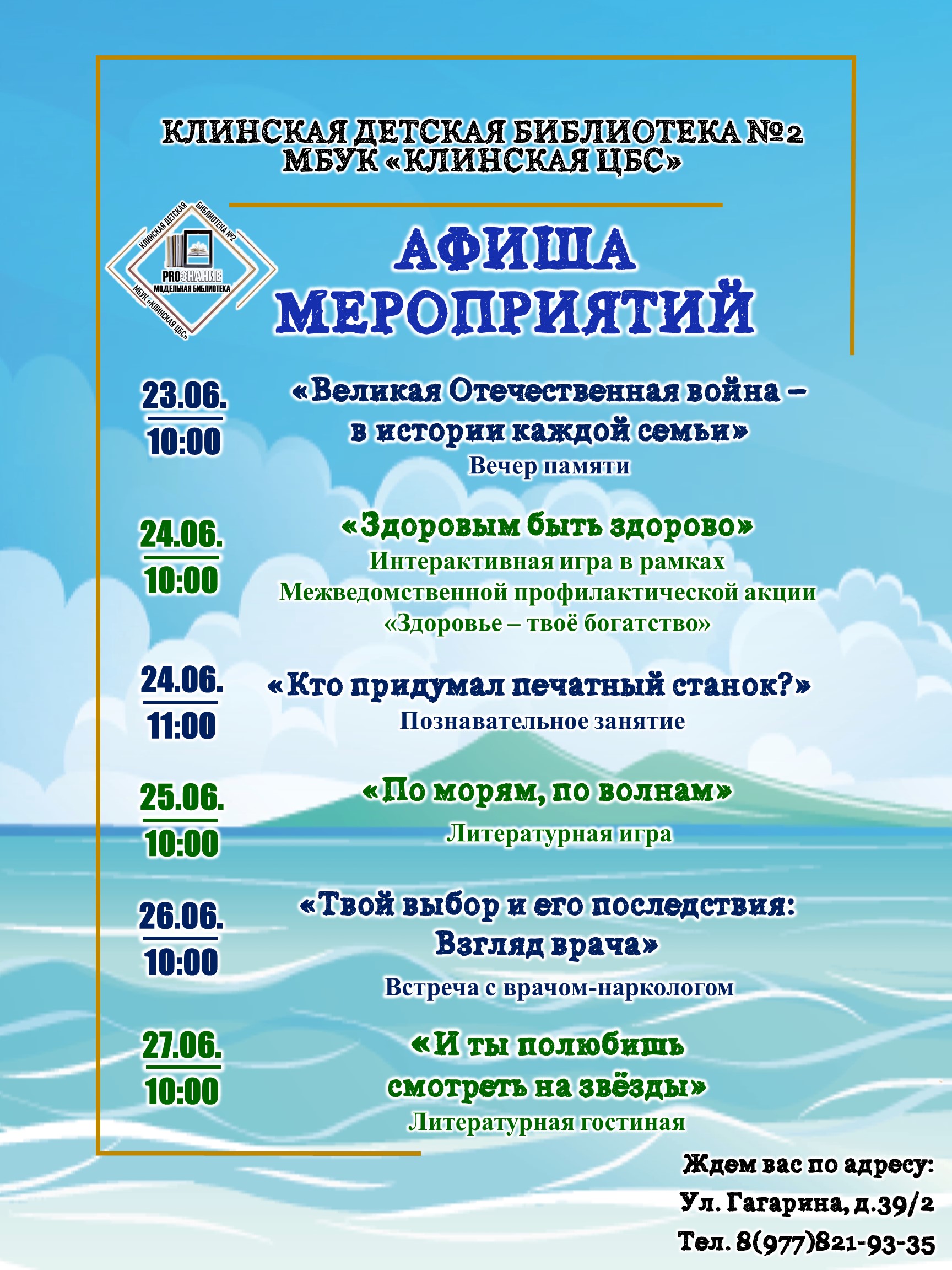 КЛИНСКАЯ ДЕТСКАЯ БИБЛИОТЕКА №2
МБУК «КЛИНСКАЯ ЦБС»

КЛИНСКАЯ ДЕТСКАЯ БИБЛИОТЕКА №2
PROЗНАНИЕ
МОДЕЛЬНАЯ БИБЛИОТЕКА
МБУК «КЛИНСКАЯ ЦБС»

АФИША
МЕРОПРИЯТИЙ

23.06.
10:00
«Великая Отечественная война – в истории каждой семьи»
Вечер памяти

24.06.
10:00
«Здоровым быть здорово»
Интерактивная игра в рамках Межведомственной профилактической акции «Здоровье – твоё богатство»

24.06.
11:00
«Кто придумал печатный станок?»
Познавательное занятие

25.06.
10:00
«По морям, по волнам»
Литературная игра

26.06.
10:00
«Твой выбор и его последствия: Взгляд врача»
Встреча с врачом-наркологом

27.06.
10:00
«И ты полюбишь смотреть на звёзды»
Литературная гостиная

Ждем вас по адресу:
Ул. Гагарина, д.39/2
Тел. 8(977)821-93-35